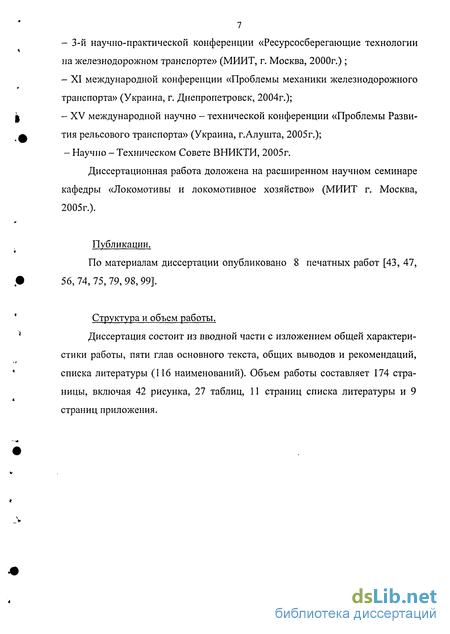 7

– 3-й научно-практической конференции «Ресурсосберегающие технологии на железнодорожном транспорте» (МИИТ, г. Москва, 2000г.) ;

– XI международной конференции «Проблемы механики железнодорожного транспорта» (Украина, г. Днепропетровск, 2004г.);

– XV международной научно – технической конференции «Проблемы Развития рельсового транспорта» (Украина, г.Алушта, 2005г.);

– Научно – Техническом Совете ВНИКТИ, 2005г.

Диссертационная работа доложена на расширенном научном семинаре кафедры «Локомотивы и локомотивное хозяйство» (МИИТ г. Москва, 2005г.).

Публикации.

По материалам диссертации опубликовано 8 печатных работ [43, 47, 56, 74, 75, 79, 98, 99].

Структура и объем работы.

Диссертация состоит из вводной части с изложением общей характеристики работы, пяти глав основного текста, общих выводов и рекомендаций, списка литературы (116 наименований). Объем работы составляет 174 страницы, включая 42 рисунка, 27 таблиц, 11 страниц списка литературы и 9 страниц приложения.

dsLib.net
библиотека диссертаций